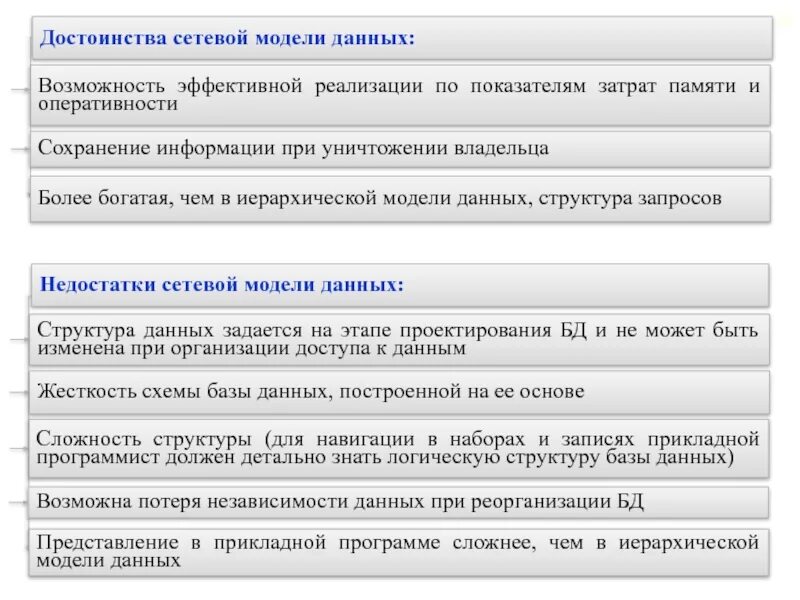 Достоинства сетевой модели данных:

Возможность эффективной реализации по показателям затрат памяти и оперативности

Сохранение информации при уничтожении владельца

Более богатая, чем в иерархической модели данных, структура запросов

Недостатки сетевой модели данных:

Структура данных задается на этапе проектирования БД и не может быть изменена при организации доступа к данным

Жесткость схемы базы данных, построенной на ее основе

Сложность структуры (для навигации в наборах и записях прикладной программист должен детально знать логическую структуру базы данных)

Возможна потеря независимости данных при реорганизации БД

Представление в прикладной программе сложнее, чем в иерархической модели данных